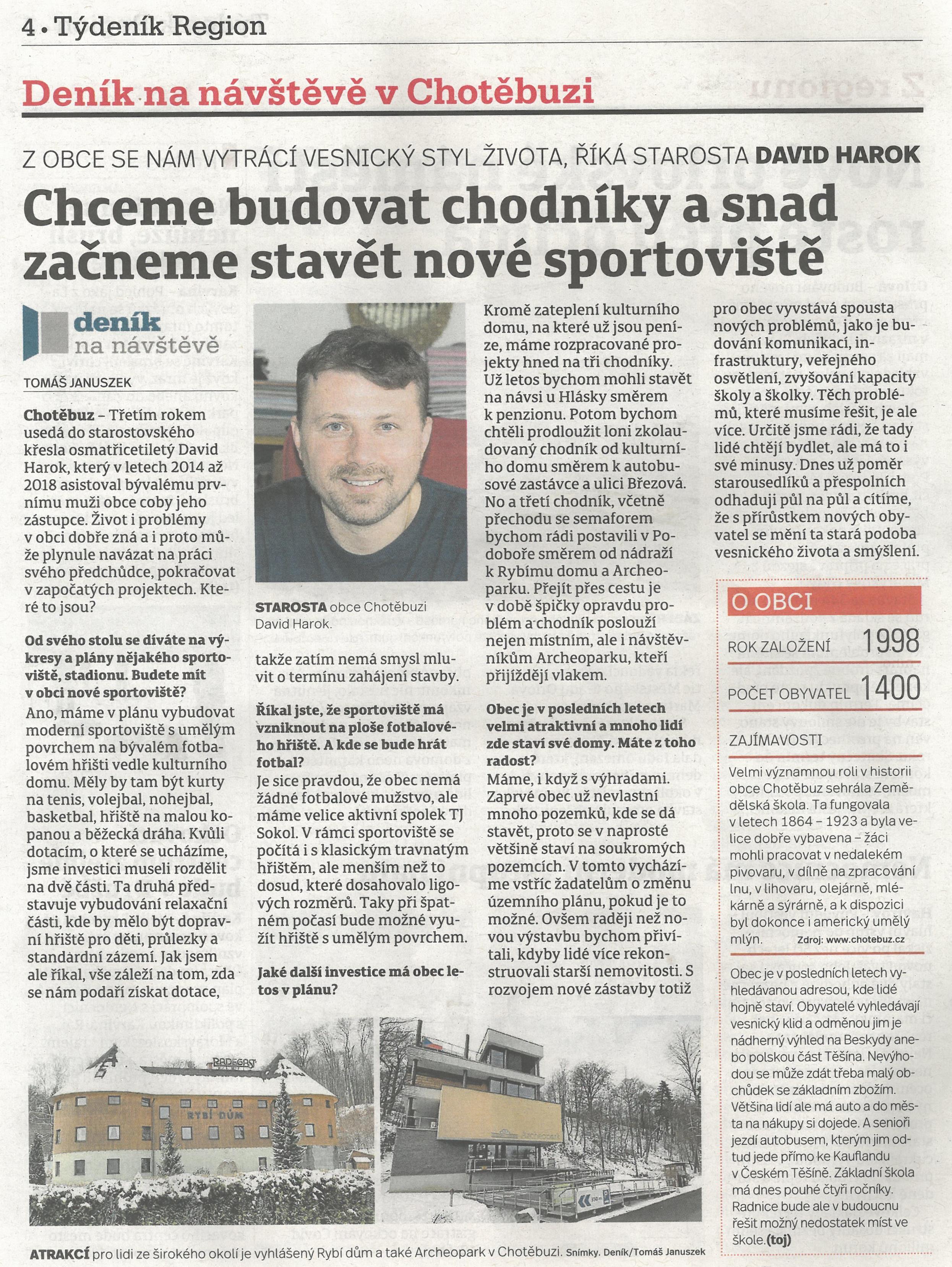 4 • Týdeník Region

Deník na návštěvě v Chotěbuzi

Z OBCE SE NÁM VYTRÁCÍ VESNICKÝ STYL ŽIVOTA, ŘÍKÁ STAROSTA DAVID HAROK

Chceme budovat chodníky a snad začneme stavět nové sportoviště

deník na návštěvě

TOMÁŠ JANUSZEK

Chotěbuz – Třetím rokem usedá do starostovského křesla osmatřicetiletý David Harok, který v letech 2014 až 2018 asistoval bývalému prvnímu muži obce coby jeho zástupce. Život i problémy v obci dobře zná a i proto může plynule navázat na práci svého předchůdce, pokračovat v započatých projektech. Které to jsou?

Od svého stolu se díváte na výkresy a plány nějakého sportoviště, stadionu. Budete mít v obci nové sportoviště?
Ano, máme v plánu vybudovat moderní sportoviště s umělým povrchem na bývalém fotbalovém hřišti vedle kulturního domu. Měly by tam být kurty na tenis, volejbal, nohejbal, basketbal, hřiště na malou kopanou a běžecká dráha. Kvůli dotacím, o které se ucházíme, jsme investici museli rozdělit na dvě části. Ta druhá představuje vybudování relaxační části, kde by mělo být dopravní hřiště pro děti, průlezky a standardní zázemí. Jak jsem ale říkal, vše záleží na tom, zda se nám podaří získat dotace,

STAROSTA obce Chotěbuzi David Harok.

takže zatím nemá smysl mluvit o termínu zahájení stavby.

Říkal jste, že sportoviště má vzniknout na ploše fotbalového hřiště. A kde se bude hrát fotbal?
Je sice pravdou, že obec nemá žádné fotbalové mužstvo, ale máme velice aktivní spolek TJ Sokol. V rámci sportoviště se počítá i s klasickým travnatým hřištěm, ale menším než to dosud, které dosahovalo ligových rozměrů. Taky při špatném počasí bude možné využít hřiště s umělým povrchem.

Jaké další investice má obec letos v plánu?

Kromě zateplení kulturního domu, na které už jsou peníze, máme rozpracované projekty hned na tři chodníky. Už letos bychom mohli stavět na návsi u Hlásky směrem k penzionu. Potom bychom chtěli prodloužit loni zkolaudovaný chodník od kulturního domu směrem k autobusové zastávce a ulici Březová. No a třetí chodník, včetně přechodu se semaforem bychom rádi postavili v Podoboře směrem od nádraží k Rybímu domu a Archeoparku. Přejít přes cestu je v době špičky opravdu problém a chodník poslouží nejen místním, ale i návštěvníkům Archeoparku, kteří přijíždějí vlakem.

Obec je v posledních letech velmi atraktivní a mnoho lidí zde staví své domy. Máte z toho radost?
Máme, i když s výhradami. Zaprvé obec už nevlastní mnoho pozemků, kde se dá stavět, proto se v naprosté většině staví na soukromých pozemcích. V tomto vycházíme vstříc žadatelům o změnu územního plánu, pokud je to možné. Ovšem raději než novou výstavbu bychom přivítali, kdyby lidé více rekonstruovali starší nemovitosti. S rozvojem nové zástavby totiž

pro obec vyvstává spousta nových problémů, jako je budování komunikací, infrastruktury, veřejného osvětlení, zvyšování kapacity školy a školky. Těch problémů, které musíme řešit, je ale více. Určitě jsme rádi, že tady lidé chtějí bydlet, ale má to i své minusy. Dnes už poměr starousedlíků a přespolních odhaduji půl na půl a cítíme, že s přírůstkem nových obyvatel se mění ta stará podoba vesnického života a smýšlení.

O OBCI

ROK ZALOŽENÍ 1998

POČET OBYVATEL 1400

ZAJÍMAVOSTI

Velmi významnou roli v historii obce Chotěbuz sehrála Zemědělská škola. Ta fungovala v letech 1864 – 1923 a byla velice dobře vybavena – žáci mohli pracovat v nedalekém pivovaru, v dílně na zpracování lnu, v lihovaru, olejárně, mlékárně a sýrárně, a k dispozici byl dokonce i americký umělý mlýn. Zdroj: www.chotebuz.cz

Obec je v posledních letech vyhledávanou adresou, kde lidé hojně staví. Obyvatelé vyhledávají vesnický klid a odměnou jim je nádherný výhled na Beskydy anebo polskou část Těšína. Nevýhodou se může zdát třeba malý obchůdek se základním zbožím. Většina lidí ale má auto a do města na nákupy si dojede. A senioři jezdí autobusem, kterým jim odtud jede přímo ke Kauflandu v Českém Těšíně. Základní škola má dnes pouhé čtyři ročníky. Radnice bude ale v budoucnu řešit možný nedostatek míst ve škole.(toj)

RADEGAST
RYBÍ DŮM

ATRAKCÍ pro lidi ze širokého okolí je vyhlášený Rybí dům a také Archeopark v Chotěbuzi. Snímky. Deník/Tomáš Januszek